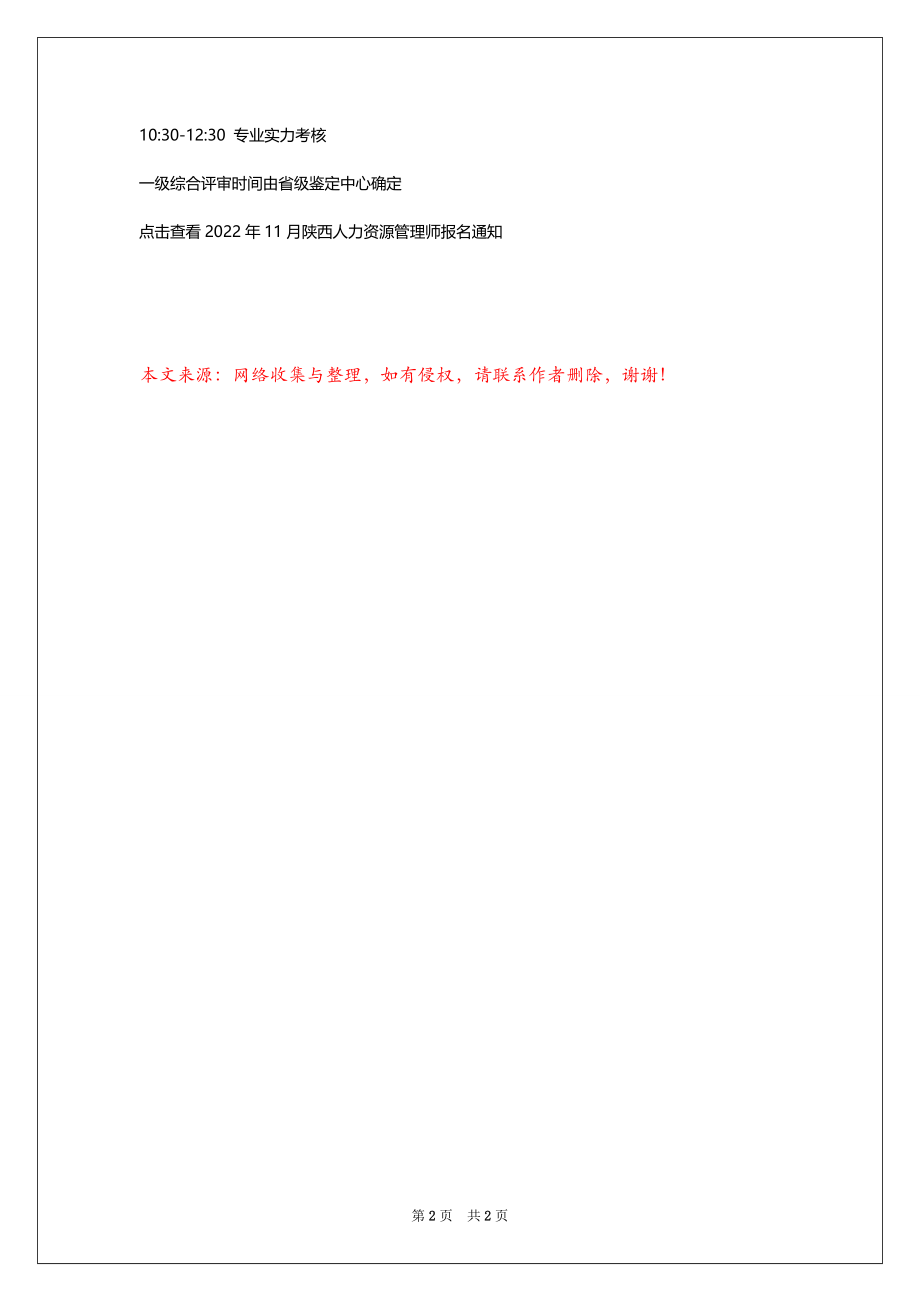 10:30-12:30 专业实力考核

一级综合评审时间由省级鉴定中心确定

点击查看 2022 年 11 月陕西人力资源管理师报名通知

本文来源：网络收集与整理，如有侵权，请联系作者删除，谢谢!

第 2 页 共 2 页